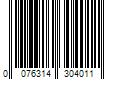 0 076314 304011